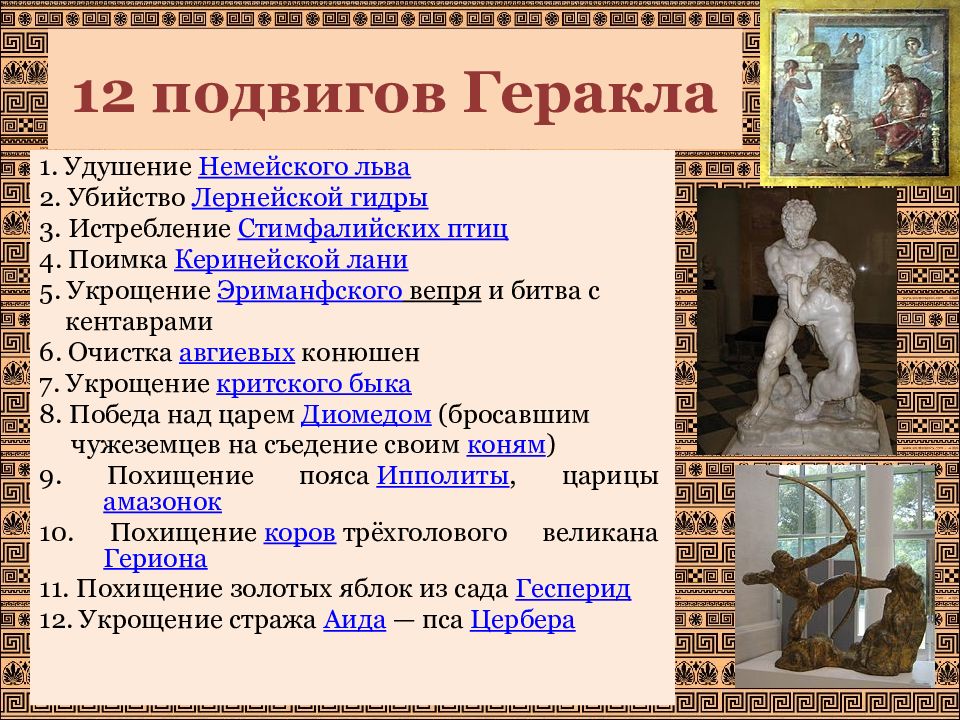 12 подвигов Геракла

1. Удушение Немейского льва
2. Убийство Лернейской гидры
3. Истребление Стимфалийских птиц
4. Поимка Керинейской лани
5. Укрощение Эриманфского вепря и битва с кентаврами
6. Очистка авгиевых конюшен
7. Укрощение критского быка
8. Победа над царем Диомедом (бросавшим чужеземцев на съедение своим коням)
9. Похищение пояса Ипполиты, царицы амазонок
10. Похищение коров трёхголового великана Гериона
11. Похищение золотых яблок из сада Гесперид
12. Укрощение стража Аида — пса Цербера